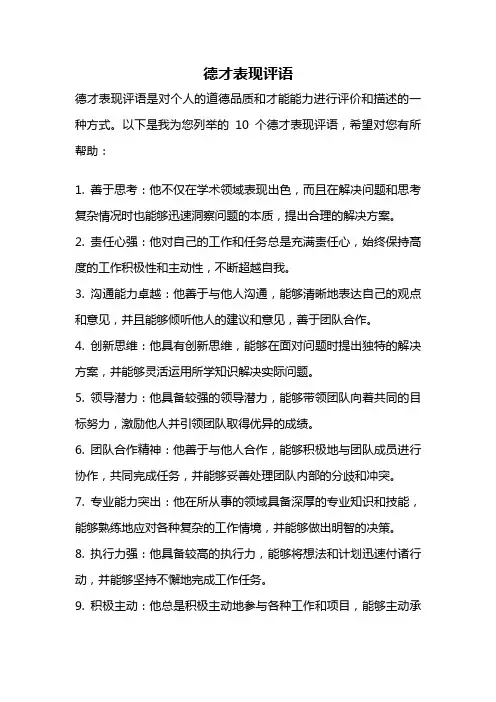 德才表现评语

德才表现评语是对个人的道德品质和才能能力进行评价和描述的一种方式。以下是我为您列举的 10 个德才表现评语，希望对您有所帮助：

1. 善于思考：他不仅在学术领域表现出色，而且在解决问题和思考复杂情况时也能够迅速洞察问题的本质，提出合理的解决方案。

2. 责任心强：他对自己的工作和任务总是充满责任心，始终保持高度的工作积极性和主动性，不断超越自我。

3. 沟通能力卓越：他善于与他人沟通，能够清晰地表达自己的观点和意见，并且能够倾听他人的建议和意见，善于团队合作。

4. 创新思维：他具有创新思维，能够在面对问题时提出独特的解决方案，并能够灵活运用所学知识解决实际问题。

5. 领导潜力：他具备较强的领导潜力，能够带领团队向着共同的目标努力，激励他人并引领团队取得优异的成绩。

6. 团队合作精神：他善于与他人合作，能够积极地与团队成员进行协作，共同完成任务，并能够妥善处理团队内部的分歧和冲突。

7. 专业能力突出：他在所从事的领域具备深厚的专业知识和技能，能够熟练地应对各种复杂的工作情境，并能够做出明智的决策。

8. 执行力强：他具备较高的执行力，能够将想法和计划迅速付诸行动，并能够坚持不懈地完成工作任务。

9. 积极主动：他总是积极主动地参与各种工作和项目，能够主动承